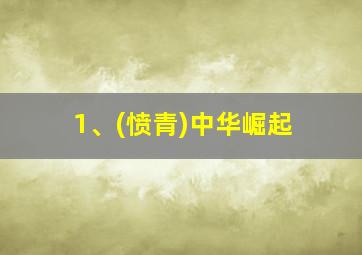 1、(愤青)中华崛起